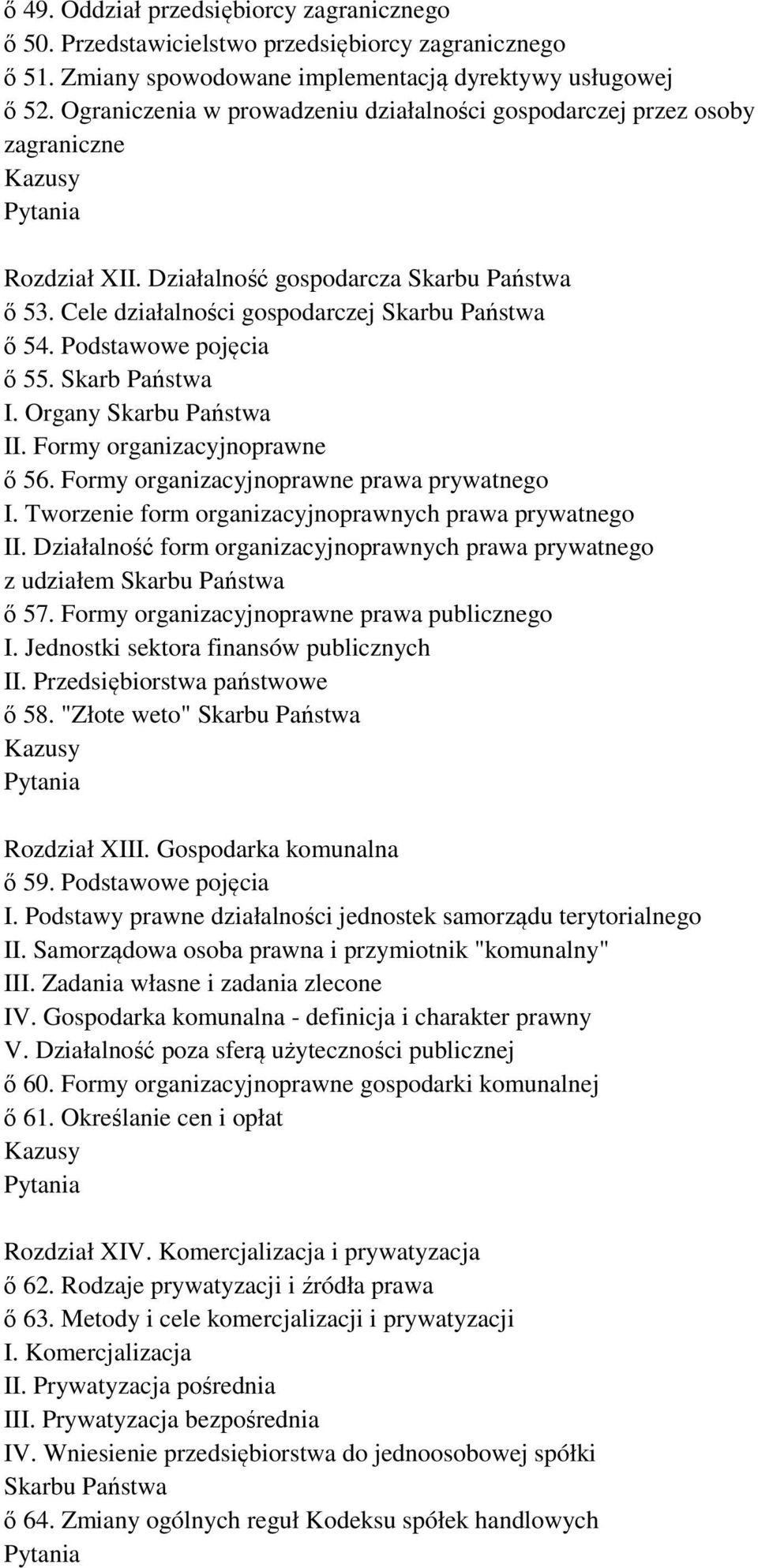 ő 49. Oddział przedsiębiorcy zagranicznego
ő 50. Przedstawicielstwo przedsiębiorcy zagranicznego
ő 51. Zmiany spowodowane implementacją dyrektywy usługowej
ő 52. Ograniczenia w prowadzeniu działalności gospodarczej przez osoby zagraniczne
Kazusy
Pytania

Rozdział XII. Działalność gospodarcza Skarbu Państwa
ő 53. Cele działalności gospodarczej Skarbu Państwa
ő 54. Podstawowe pojęcia
ő 55. Skarb Państwa
I. Organy Skarbu Państwa
II. Formy organizacyjnoprawne
ő 56. Formy organizacyjnoprawne prawa prywatnego
I. Tworzenie form organizacyjnoprawnych prawa prywatnego
II. Działalność form organizacyjnoprawnych prawa prywatnego z udziałem Skarbu Państwa
ő 57. Formy organizacyjnoprawne prawa publicznego
I. Jednostki sektora finansów publicznych
II. Przedsiębiorstwa państwowe
ő 58. "Złote weto" Skarbu Państwa
Kazusy
Pytania

Rozdział XIII. Gospodarka komunalna
ő 59. Podstawowe pojęcia
I. Podstawy prawne działalności jednostek samorządu terytorialnego
II. Samorządowa osoba prawna i przymiotnik "komunalny"
III. Zadania własne i zadania zlecone
IV. Gospodarka komunalna - definicja i charakter prawny
V. Działalność poza sferą użyteczności publicznej
ő 60. Formy organizacyjnoprawne gospodarki komunalnej
ő 61. Określanie cen i opłat
Kazusy
Pytania

Rozdział XIV. Komercjalizacja i prywatyzacja
ő 62. Rodzaje prywatyzacji i źródła prawa
ő 63. Metody i cele komercjalizacji i prywatyzacji
I. Komercjalizacja
II. Prywatyzacja pośrednia
III. Prywatyzacja bezpośrednia
IV. Wniesienie przedsiębiorstwa do jednoosobowej spółki Skarbu Państwa
ő 64. Zmiany ogólnych reguł Kodeksu spółek handlowych
Pytania